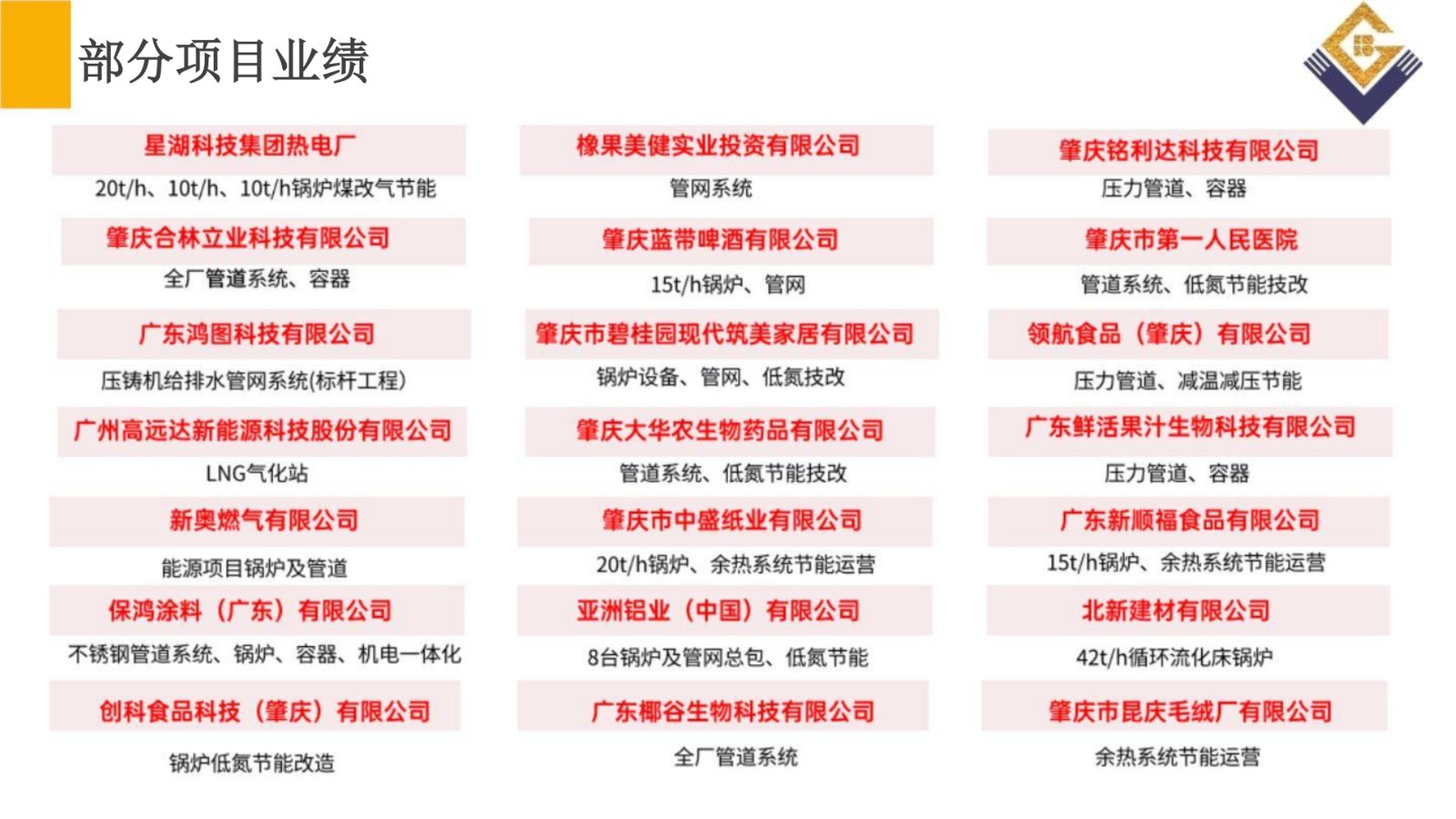 部分项目业绩

星湖科技集团热电厂

20t/h、10t/h、10t/h锅炉煤改气节能

肇庆合林立业科技有限公司

全厂管道系统、容器

广东鸿图科技有限公司

压铸机给排水管网系统(标杆工程)

广州高远达新能源科技股份有限公司

LNG气化站

新奥燃气有限公司

能源项目锅炉及管道

保鸿涂料（广东）有限公司

不锈钢管道系统、锅炉、容器、机电一体化

创科食品科技（肇庆）有限公司

锅炉低氮节能改造

橡果美健实业投资有限公司

管网系统

肇庆蓝带啤酒有限公司

15t/h锅炉、管网

肇庆市碧桂园现代筑美家居有限公司

锅炉设备、管网、低氮技改

肇庆大华农生物药品有限公司

管道系统、低氮节能技改

肇庆市中盛纸业有限公司

20t/h锅炉、余热系统节能运营

亚洲铝业（中国）有限公司

8台锅炉及管网总包、低氮节能

广东椰谷生物科技有限公司

全厂管道系统

肇庆铭利达科技有限公司

压力管道、容器

肇庆市第一人民医院

管道系统、低氮节能技改

领航食品（肇庆）有限公司

压力管道、减温减压节能

广东鲜活果汁生物科技有限公司

压力管道、容器

广东新顺福食品有限公司

15t/h锅炉、余热系统节能运营

北新建材有限公司

42t/h循环流化床锅炉

肇庆市昆庆毛绒厂有限公司

余热系统节能运营